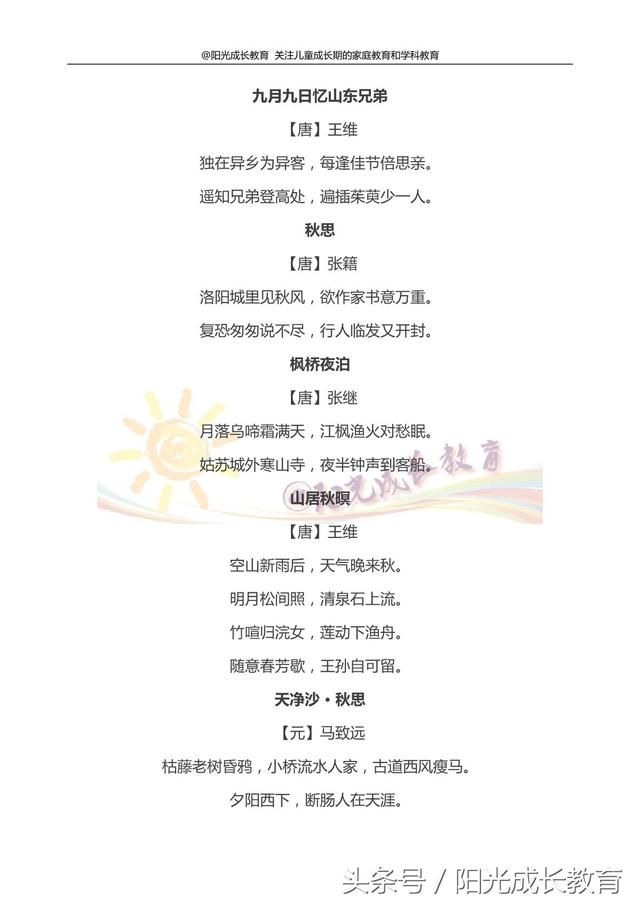 @阳光成长教育 关注儿童成长期的家庭教育和学科教育

九月九日忆山东兄弟

【唐】王维

独在异乡为异客，每逢佳节倍思亲。

遥知兄弟登高处，遍插茱萸少一人。

秋思

【唐】张籍

洛阳城里见秋风，欲作家书意万重。

复恐匆匆说不尽，行人临发又开封。

枫桥夜泊

【唐】张继

月落乌啼霜满天，江枫渔火对愁眠。

姑苏城外寒山寺，夜半钟声到客船。

阳光成长教育

山居秋暝

【唐】王维

空山新雨后，天气晚来秋。

明月松间照，清泉石上流。

竹喧归浣女，莲动下渔舟。

随意春芳歇，王孙自可留。

天净沙·秋思

【元】马致远

枯藤老树昏鸦，小桥流水人家，古道西风瘦马。

夕阳西下，断肠人在天涯。

头条号 / 阳光成长教育